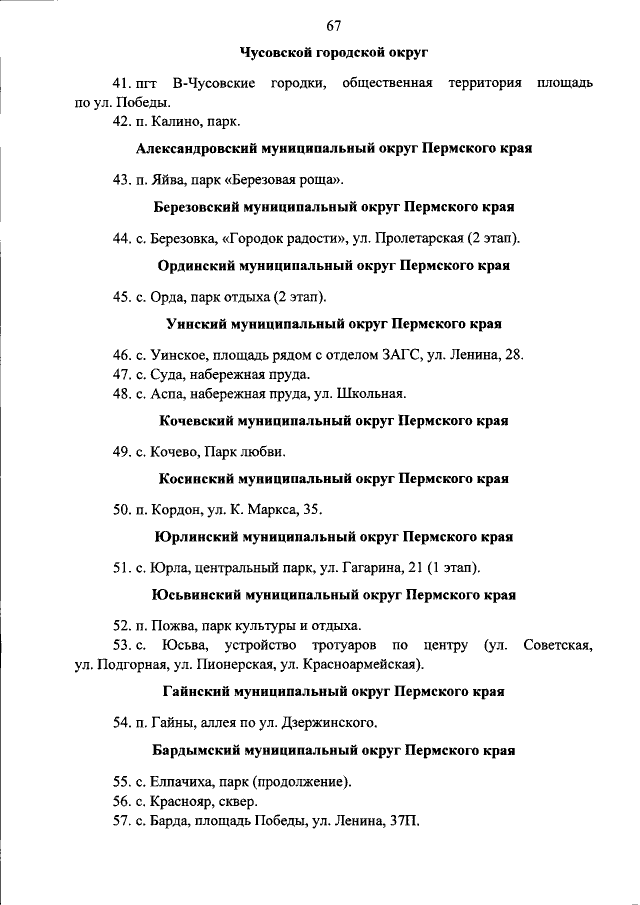 67

Чусовской городской округ

41. пгт В-Чусовские городки, общественная территория площадь по ул. Победы.

42. п. Калино, парк.

Александровский муниципальный округ Пермского края

43. п. Яйва, парк «Березовая роща».

Березовский муниципальный округ Пермского края

44. с. Березовка, «Городок радости», ул. Пролетарская (2 этап).

Ординский муниципальный округ Пермского края

45. с. Орда, парк отдыха (2 этап).

Уинский муниципальный округ Пермского края

46. с. Уинское, площадь рядом с отделом ЗАГС, ул. Ленина, 28.

47. с. Суда, набережная пруда.

48. с. Аспа, набережная пруда, ул. Школьная.

Кочевский муниципальный округ Пермского края

49. с. Кочево, Парк любви.

Косинский муниципальный округ Пермского края

50. п. Кордон, ул. К. Маркса, 35.

Юрлинский муниципальный округ Пермского края

51. с. Юрла, центральный парк, ул. Гагарина, 21 (1 этап).

Юсьвинский муниципальный округ Пермского края

52. п. Пожва, парк культуры и отдыха.

53. с. Юсьва, устройство тротуаров по центру (ул. Советская, ул. Подгорная, ул. Пионерская, ул. Красноармейская).

Гайнский муниципальный округ Пермского края

54. п. Гайны, аллея по ул. Дзержинского.

Бардымский муниципальный округ Пермского края

55. с. Елпачиха, парк (продолжение).

56. с. Краснояр, сквер.

57. с. Барда, площадь Победы, ул. Ленина, 37П.